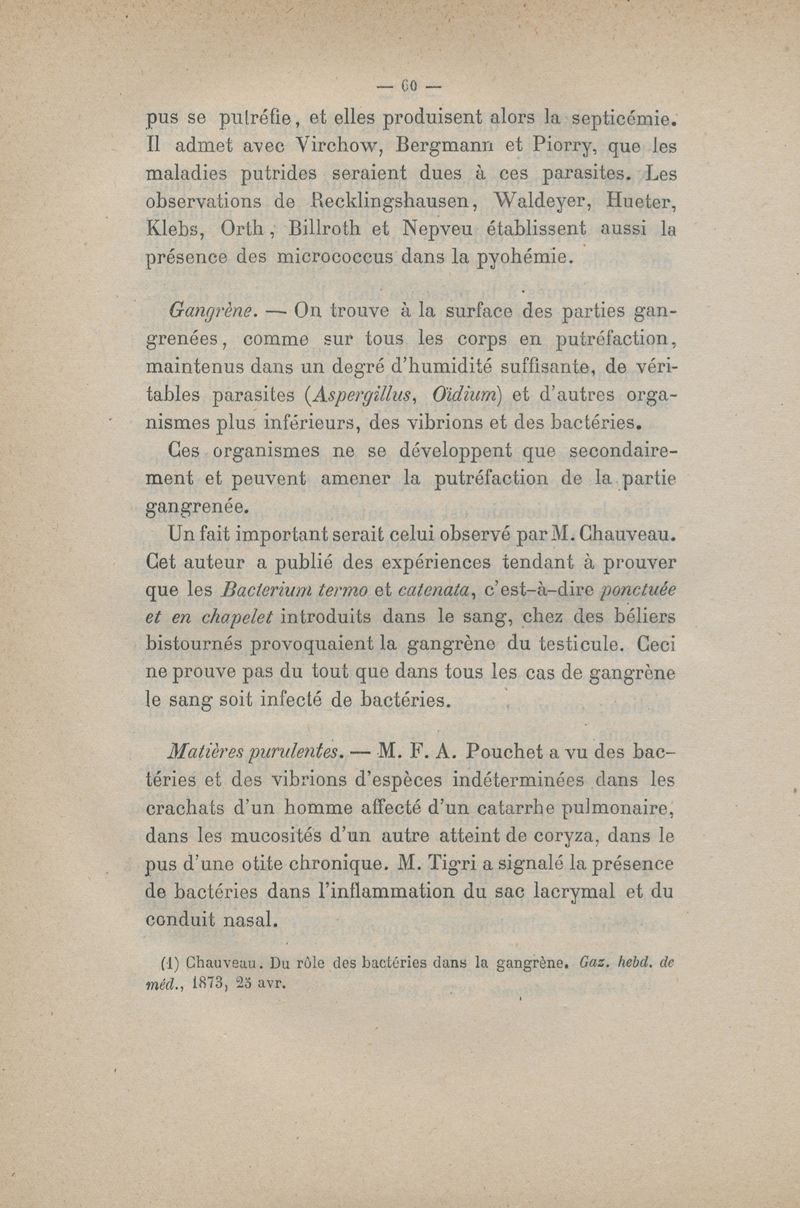 — 60 —

pus se putréfie, et elles produisent alors la septicémie. Il admet avec Virchow, Bergmann et Piorry, que les maladies putrides seraient dues à ces parasites. Les observations de Recklingshausen, Waldeyer, Hueter, Klebs, Orth, Billroth et Nepveu établissent aussi la présence des micrococcus dans la pyohémie.

Gangrène. — On trouve à la surface des parties gangrenées, comme sur tous les corps en putréfaction, maintenus dans un degré d'humidité suffisante, de véritables parasites (Aspergillus, Oïdium) et d'autres organismes plus inférieurs, des vibrions et des bactéries.

Ces organismes ne se développent que secondairement et peuvent amener la putréfaction de la partie gangrenée.

Un fait important serait celui observé par M. Chauveau. Cet auteur a publié des expériences tendant à prouver que les Bacterium termo et catenata, c'est-à-dire ponctuée et en chapelet introduits dans le sang, chez des béliers bistournés provoquaient la gangrène du testicule. Ceci ne prouve pas du tout que dans tous les cas de gangrène le sang soit infecté de bactéries.

Matières purulentes. — M. F. A. Pouchet a vu des bactéries et des vibrions d'espèces indéterminées dans les crachats d'un homme affecté d'un catarrhe pulmonaire, dans les mucosités d'un autre atteint de coryza, dans le pus d'une otite chronique. M. Tigri a signalé la présence de bactéries dans l'inflammation du sac lacrymal et du conduit nasal.

(1) Chauveau. Du rôle des bactéries dans la gangrène. Gaz. hebd. de méd., 1873, 25 avr.